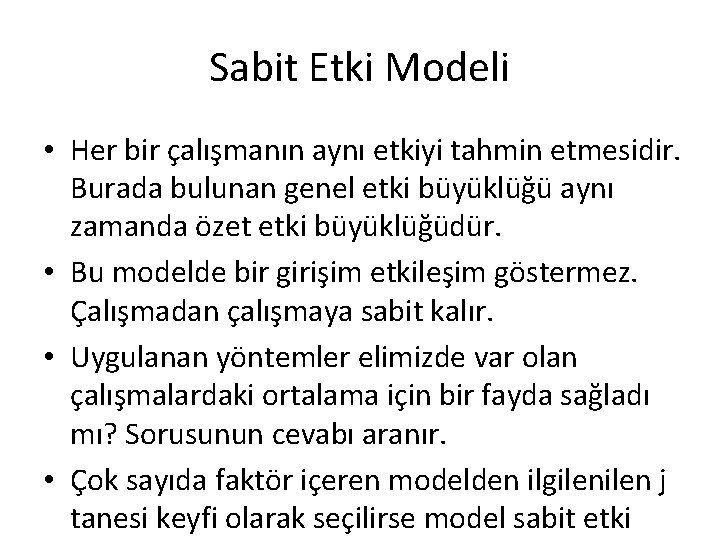 Sabit Etki Modeli

• Her bir çalışmanın aynı etkiyi tahmin etmesidir. Burada bulunan genel etki büyüklüğü aynı zamanda özet etki büyüklüğüdür.

• Bu modelde bir girişim etkileşim göstermez. Çalışmadan çalışmaya sabit kalır.

• Uygulanan yöntemler elimizde var olan çalışmalardaki ortalama için bir fayda sağladı mı? Sorusunun cevabı aranır.

• Çok sayıda faktör içeren modelden ilgilenilen j tanesi keyfi olarak seçilirse model sabit etki